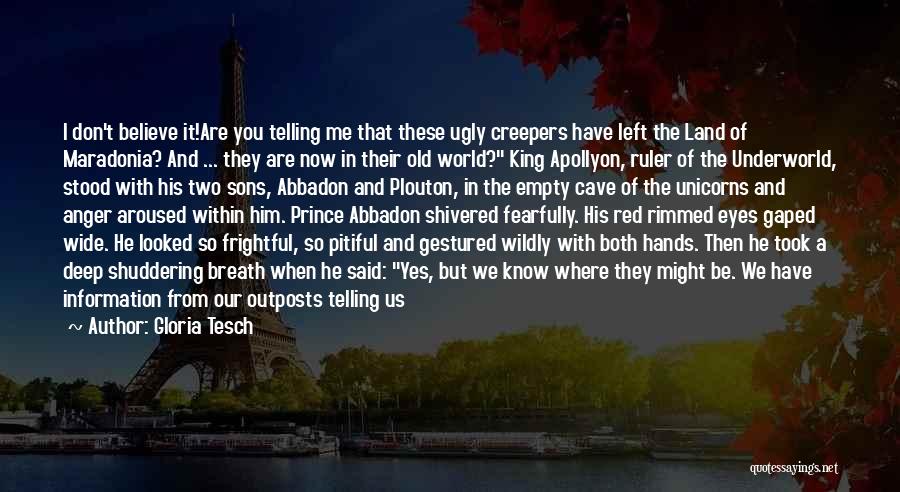 I don't believe it!Are you telling me that these ugly creepers have left the Land of Maradonia? And ... they are now in their old world?" King Apollyon, ruler of the Underworld, stood with his two sons, Abbadon and Plouton, in the empty cave of the unicorns and anger aroused within him. Prince Abbadon shivered fearfully. His red rimmed eyes gaped wide. He looked so frightful, so pitiful and gestured wildly with both hands. Then he took a deep shuddering breath when he said: "Yes, but we know where they might be. We have information from our outposts telling us

~ Author: Gloria Tesch

quotessayings.net